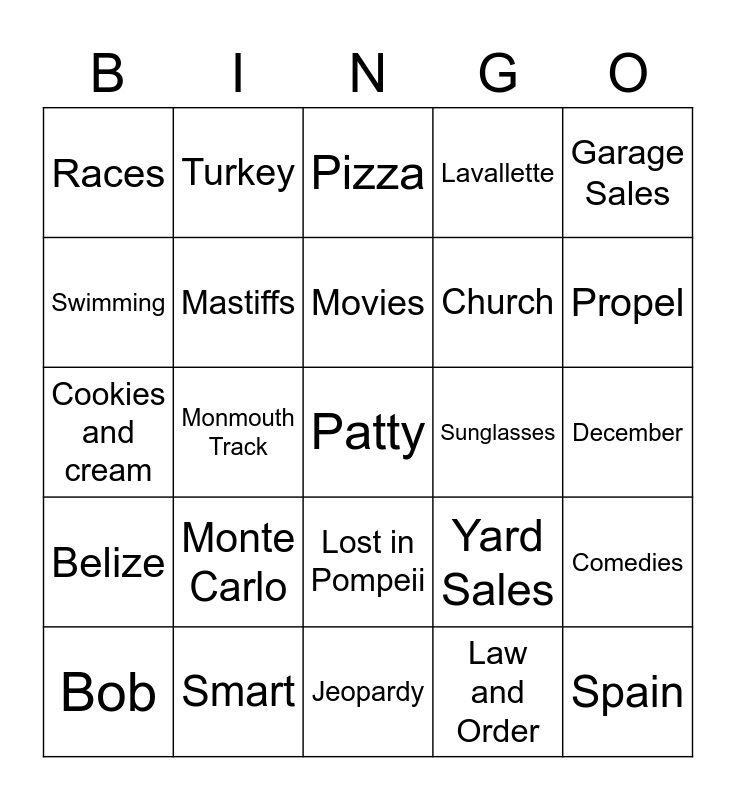 | B | I | N | G | O |
|---|---|---|---|---|
| Races | Turkey | Pizza | Lavallette | Garage Sales |
| Swimming | Mastiffs | Movies | Church | Propel |
| Cookies and cream | Monmouth Track | Patty | Sunglasses | December |
| Belize | Monte Carlo | Lost in Pompeii | Yard Sales | Comedies |
| Bob | Smart | Jeopardy | Law and Order | Spain |